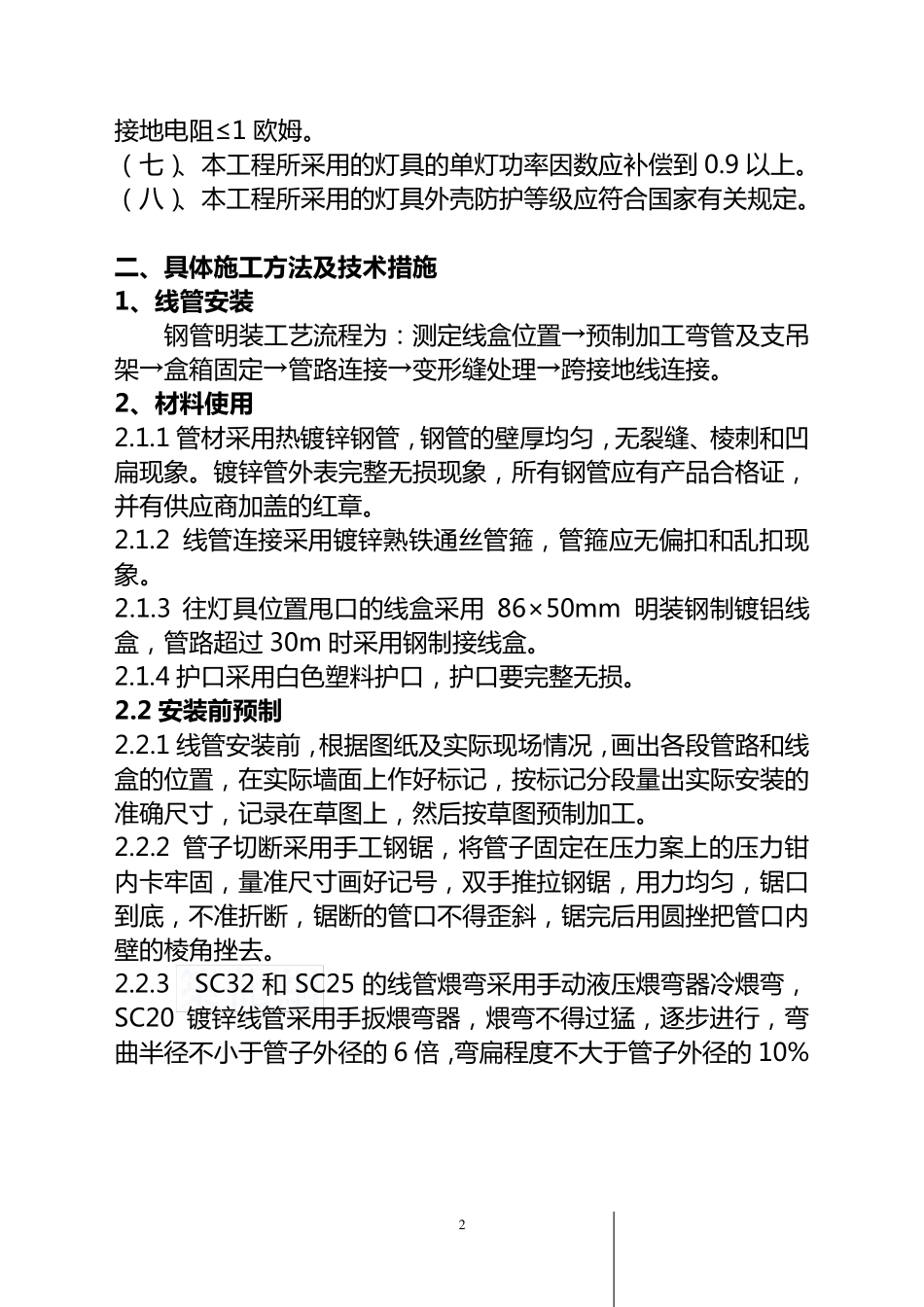 接地电阻≤1 欧姆。
（七）、本工程所采用的灯具的单灯功率因数应补偿到 0.9 以上。
（八）、本工程所采用的灯具外壳防护等级应符合国家有关规定。

二、具体施工方法及技术措施
1、线管安装
钢管明装工艺流程为：测定线盒位置→预制加工弯管及支吊架→盒箱固定→管路连接→变形缝处理→跨接地线连接。
2、材料使用
2.1.1 管材采用热镀锌钢管，钢管的壁厚均匀，无裂缝、棱刺和凹扁现象。镀锌管外表完整无损现象，所有钢管应有产品合格证，并有供应商加盖的红章。
2.1.2 线管连接采用镀锌熟铁通丝管箍，管箍应无偏扣和乱扣现象。
2.1.3 往灯具位置甩口的线盒采用 86×50mm 明装钢制镀铝线盒，管路超过 30m 时采用钢制接线盒。
2.1.4 护口采用白色塑料护口，护口要完整无损。
2.2 安装前预制
2.2.1 线管安装前，根据图纸及实际现场情况，画出各段管路和线盒的位置，在实际墙面上作好标记，按标记分段量出实际安装的准确尺寸，记录在草图上，然后按草图预制加工。
2.2.2 管子切断采用手工钢锯，将管子固定在压力案上的压力钳内卡牢固，量准尺寸画好记号，双手推拉钢锯，用力均匀，锯口到底，不准折断，锯断的管口不得歪斜，锯完后用圆挫把管口内壁的棱角挫去。
2.2.3 SC32 和 SC25 的线管煨弯采用手动液压煨弯器冷煨弯，SC20 镀锌线管采用手扳煨弯器，煨弯不得过猛，逐步进行，弯曲半径不小于管子外径的 6 倍，弯扁程度不大于管子外径的 10%

2